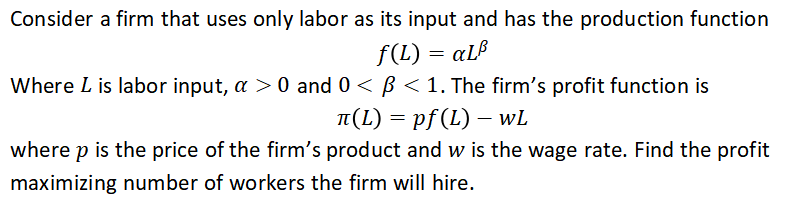 Consider a firm that uses only labor as its input and has the production function

$f(L) = \alpha L^{\beta}$

Where $L$ is labor input, $\alpha > 0$ and $0 < \beta < 1$. The firm's profit function is

$\pi(L) = pf(L) - wL$

where $p$ is the price of the firm's product and $w$ is the wage rate. Find the profit maximizing number of workers the firm will hire.